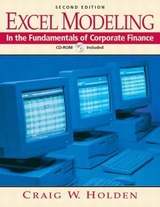 SECOND EDITION
EXCEL MODELING
In the Fundamentals of Corporate Finance
CD-ROM Included

CRAIG W. HOLDEN